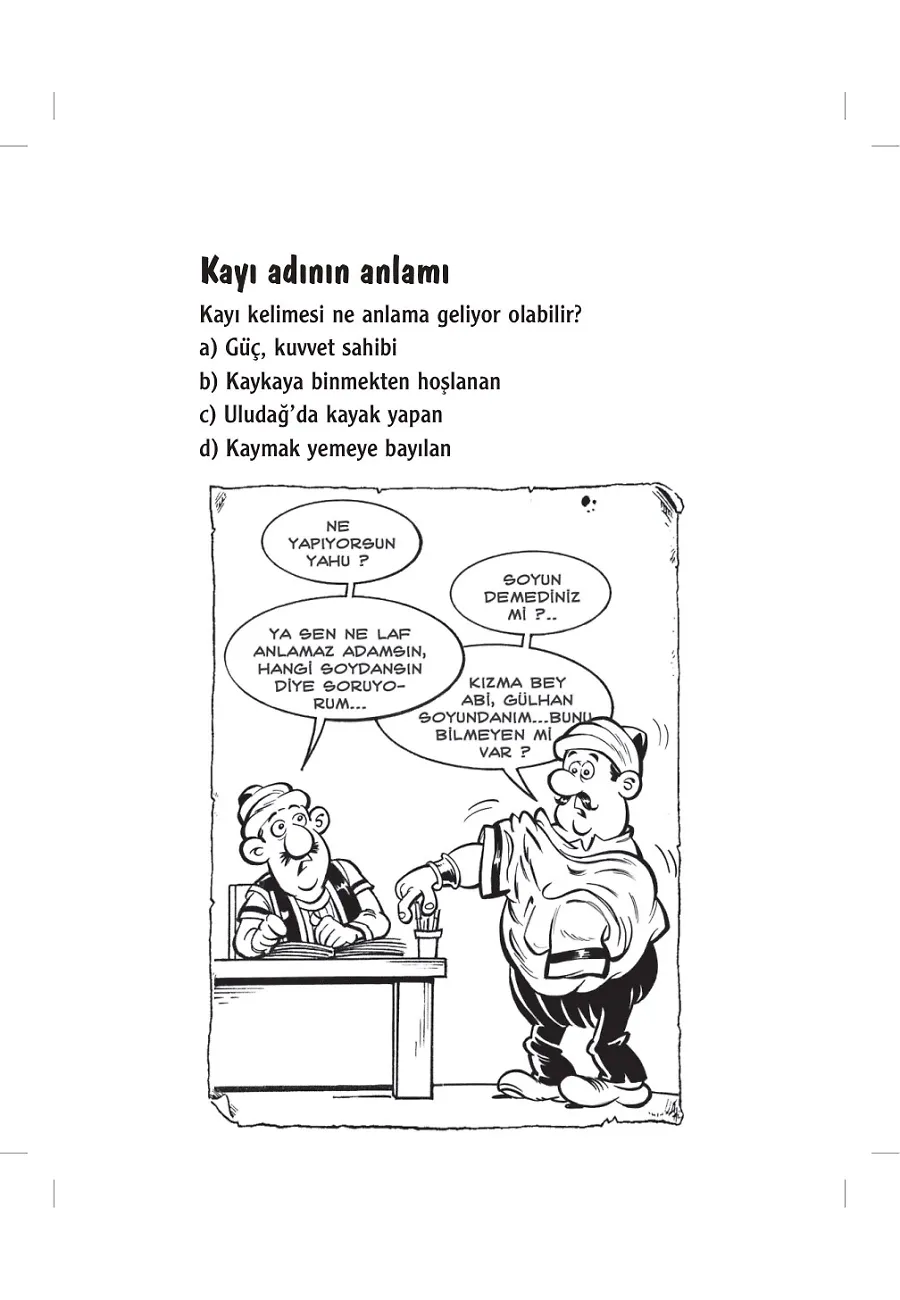 Kayı adının anlamı

Kayı kelimesi ne anlama geliyor olabilir?
a) Güç, kuvvet sahibi
b) Kaykaya binmekten hoşlanan
c) Uludağ'da kayak yapan
d) Kaymak yemeye bayılan

NE YAPIYORSUN YAHU ?

SOYUN DEMEDİNİZ Mİ ?..

YA SEN NE LAF ANLAMAZ ADAMSIN, HANGİ SOYDANSIN DİYE SORUYORUM...

KIZMA BEY ABİ, GÜLHAN SOYUNDANIM...BUNU BİLMEYEN Mİ VAR ?